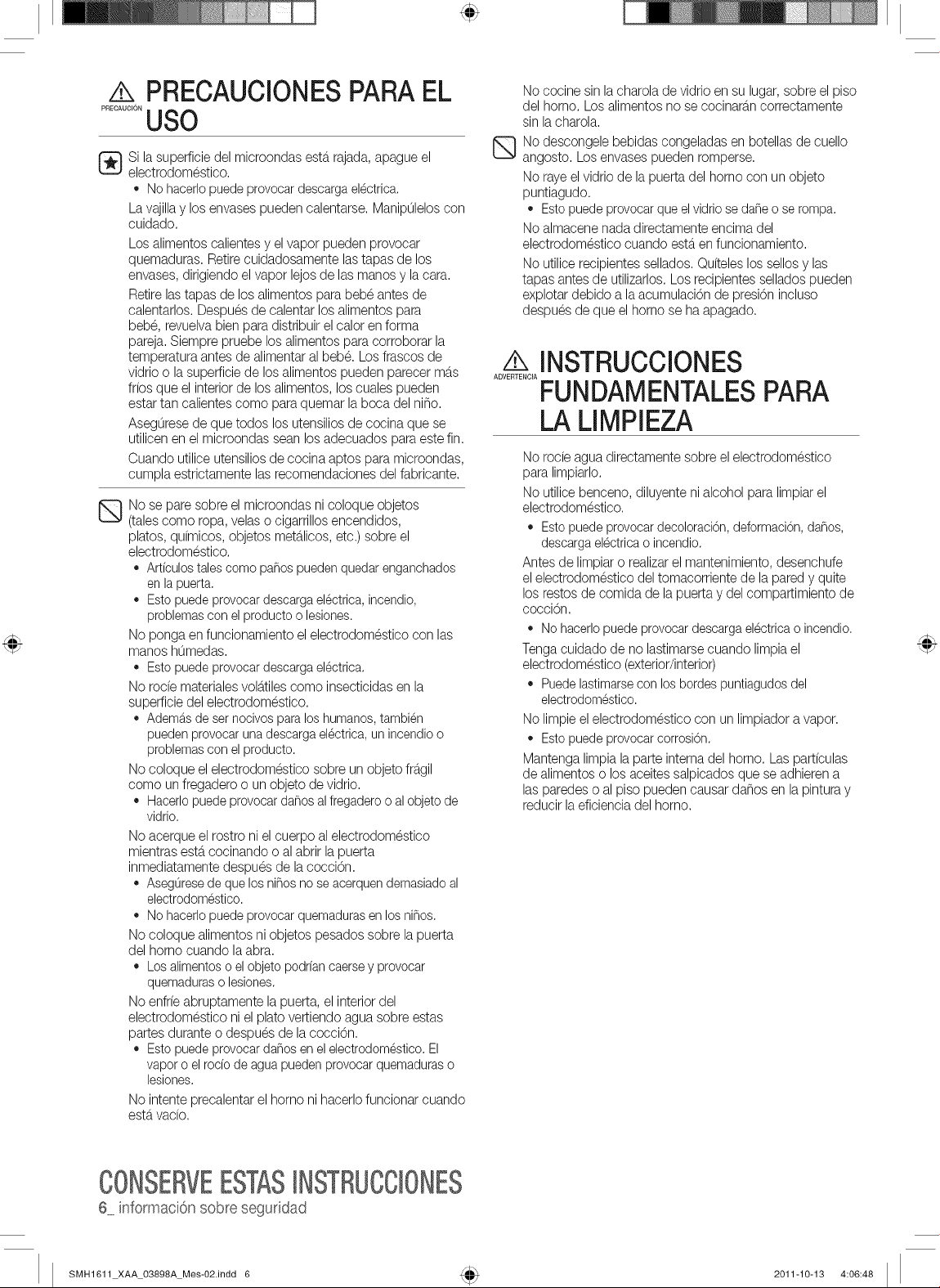 PRECAUCIÓN PRECAUCIONES PARA EL USO

Si la superficie del microondas está rajada, apague el electrodoméstico.
• No hacerlo puede provocar descarga eléctrica.

La vajilla y los envases pueden calentarse. Manipúlelos con cuidado.

Los alimentos calientes y el vapor pueden provocar quemaduras. Retire cuidadosamente las tapas de los envases, dirigiendo el vapor lejos de las manos y la cara.

Retire las tapas de los alimentos para bebé antes de calentarlos. Después de calentar los alimentos para bebé, revuelva bien para distribuir el calor en forma pareja. Siempre pruebe los alimentos para corroborar la temperatura antes de alimentar al bebé. Los frascos de vidrio o la superficie de los alimentos pueden parecer más fríos que el interior de los alimentos, los cuales pueden estar tan calientes como para quemar la boca del niño.

Asegúrese de que todos los utensilios de cocina que se utilicen en el microondas sean los adecuados para este fin.

Cuando utilice utensilios de cocina aptos para microondas, cumpla estrictamente las recomendaciones del fabricante.

No se pare sobre el microondas ni coloque objetos (tales como ropa, velas o cigarrillos encendidos, platos, químicos, objetos metálicos, etc.) sobre el electrodoméstico.
• Artículos tales como paños pueden quedar enganchados en la puerta.
• Esto puede provocar descarga eléctrica, incendio, problemas con el producto o lesiones.

No ponga en funcionamiento el electrodoméstico con las manos húmedas.
• Esto puede provocar descarga eléctrica.

No rocíe materiales volátiles como insecticidas en la superficie del electrodoméstico.
• Además de ser nocivos para los humanos, también pueden provocar una descarga eléctrica, un incendio o problemas con el producto.

No coloque el electrodoméstico sobre un objeto frágil como un fregadero o un objeto de vidrio.
• Hacerlo puede provocar daños al fregadero o al objeto de vidrio.

No acerque el rostro ni el cuerpo al electrodoméstico mientras está cocinando o al abrir la puerta inmediatamente después de la cocción.
• Asegúrese de que los niños no se acerquen demasiado al electrodoméstico.
• No hacerlo puede provocar quemaduras en los niños.

No coloque alimentos ni objetos pesados sobre la puerta del horno cuando la abra.
• Los alimentos o el objeto podrían caerse y provocar quemaduras o lesiones.

No enfríe abruptamente la puerta, el interior del electrodoméstico ni el plato vertiendo agua sobre estas partes durante o después de la cocción.
• Esto puede provocar daños en el electrodoméstico. El vapor o el rocío de agua pueden provocar quemaduras o lesiones.

No intente precalentar el horno ni hacerlo funcionar cuando está vacío.

No cocine sin la charola de vidrio en su lugar, sobre el piso del horno. Los alimentos no se cocinarán correctamente sin la charola.

No descongele bebidas congeladas en botellas de cuello angosto. Los envases pueden romperse.

No raye el vidrio de la puerta del horno con un objeto puntiagudo.
• Esto puede provocar que el vidrio se dañe o se rompa.

No almacene nada directamente encima del electrodoméstico cuando está en funcionamiento.

No utilice recipientes sellados. Quíteles los sellos y las tapas antes de utilizarlos. Los recipientes sellados pueden explotar debido a la acumulación de presión incluso después de que el horno se ha apagado.

ADVERTENCIA INSTRUCCIONES FUNDAMENTALES PARA LA LIMPIEZA

No rocíe agua directamente sobre el electrodoméstico para limpiarlo.

No utilice benceno, diluyente ni alcohol para limpiar el electrodoméstico.
• Esto puede provocar decoloración, deformación, daños, descarga eléctrica o incendio.

Antes de limpiar o realizar el mantenimiento, desenchufe el electrodoméstico del tomacorriente de la pared y quite los restos de comida de la puerta y del compartimiento de cocción.
• No hacerlo puede provocar descarga eléctrica o incendio.

Tenga cuidado de no lastimarse cuando limpia el electrodoméstico (exterior/interior)
• Puede lastimarse con los bordes puntiagudos del electrodoméstico.

No limpie el electrodoméstico con un limpiador a vapor.
• Esto puede provocar corrosión.

Mantenga limpia la parte interna del horno. Las partículas de alimentos o los aceites salpicados que se adhieren a las paredes o al piso pueden causar daños en la pintura y reducir la eficiencia del horno.

CONSERVE ESTAS INSTRUCCIONES
6_ información sobre seguridad

SMH1611_XAA_03898A_Mes-02.indd 6 2011-10-13 4:06:48